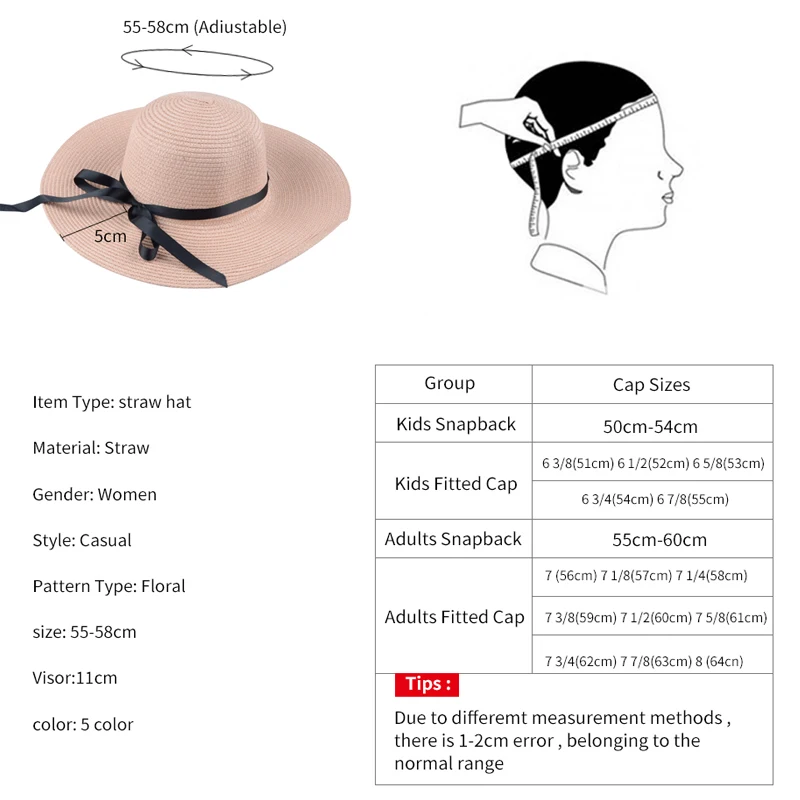 55-58cm (Adiustable)

5cm

Item Type: straw hat

Material: Straw

Gender: Women

Style: Casual

Pattern Type: Floral

size: 55-58cm

Visor:11cm

color: 5 color

| Group | Cap Sizes |
|---|---|
| Kids Snapback | 50cm-54cm |
| Kids Fitted Cap | 6 3/8(51cm) 6 1/2(52cm) 6 5/8(53cm) |
| | 6 3/4(54cm) 6 7/8(55cm) |
| Adults Snapback | 55cm-60cm |
| Adults Fitted Cap | 7 (56cm) 7 1/8(57cm) 7 1/4(58cm) |
| | 7 3/8(59cm) 7 1/2(60cm) 7 5/8(61cm) |
| | 7 3/4(62cm) 7 7/8(63cm) 8 (64cn) |

Tips :

Due to differemt measurement methods , there is 1-2cm error , belonging to the normal range